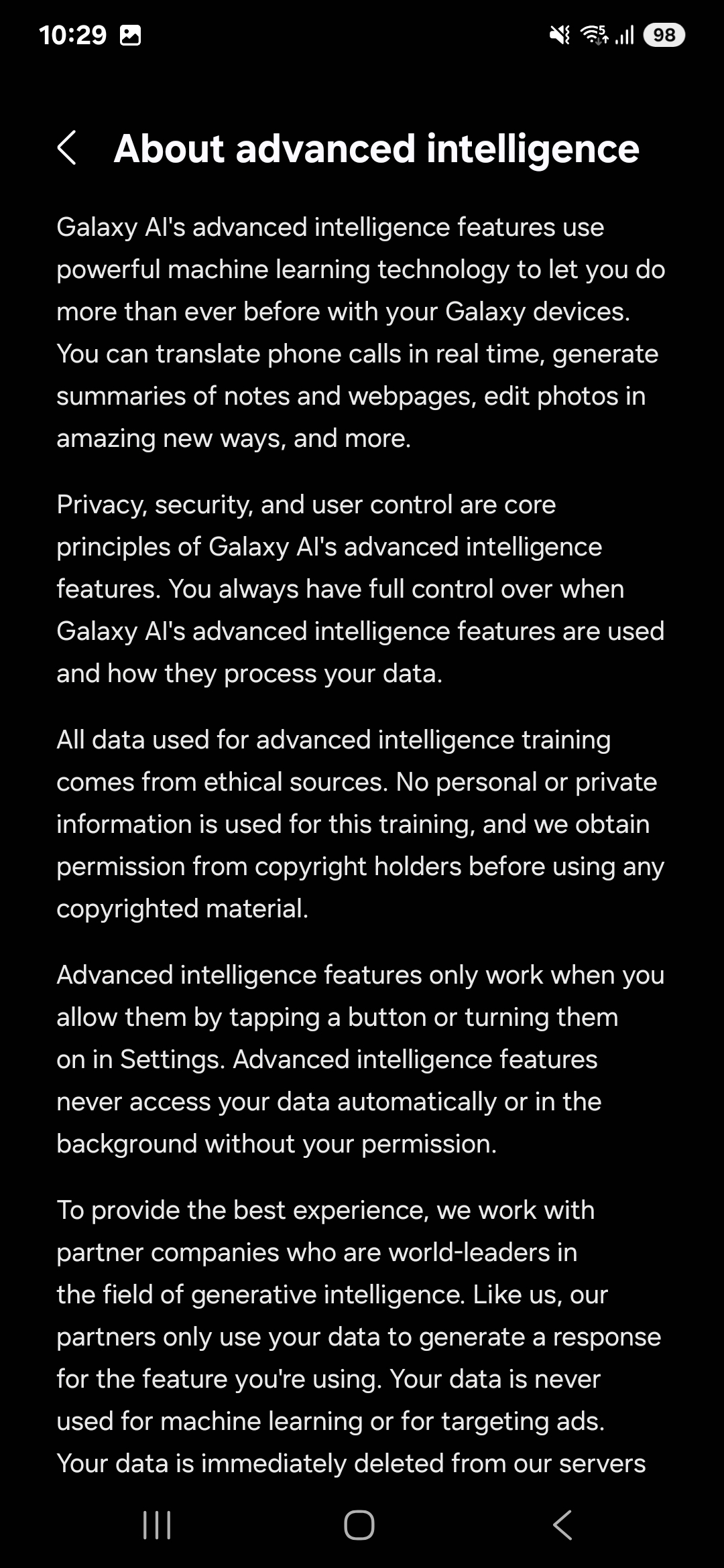 10:29 98

About advanced intelligence

Galaxy AI's advanced intelligence features use powerful machine learning technology to let you do more than ever before with your Galaxy devices. You can translate phone calls in real time, generate summaries of notes and webpages, edit photos in amazing new ways, and more.

Privacy, security, and user control are core principles of Galaxy AI's advanced intelligence features. You always have full control over when Galaxy AI's advanced intelligence features are used and how they process your data.

All data used for advanced intelligence training comes from ethical sources. No personal or private information is used for this training, and we obtain permission from copyright holders before using any copyrighted material.

Advanced intelligence features only work when you allow them by tapping a button or turning them on in Settings. Advanced intelligence features never access your data automatically or in the background without your permission.

To provide the best experience, we work with partner companies who are world-leaders in the field of generative intelligence. Like us, our partners only use your data to generate a response for the feature you're using. Your data is never used for machine learning or for targeting ads. Your data is immediately deleted from our servers